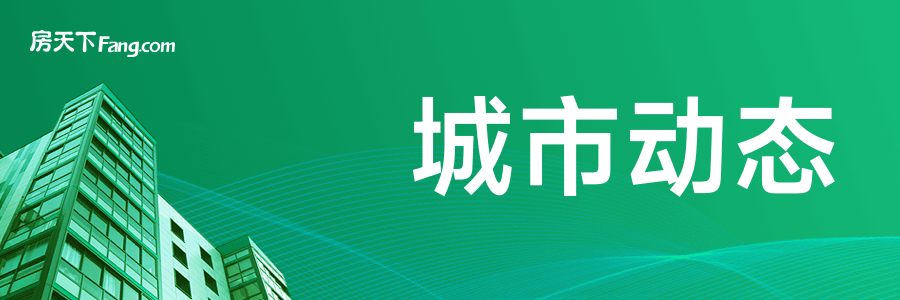 房天下Fang.com

城市动态